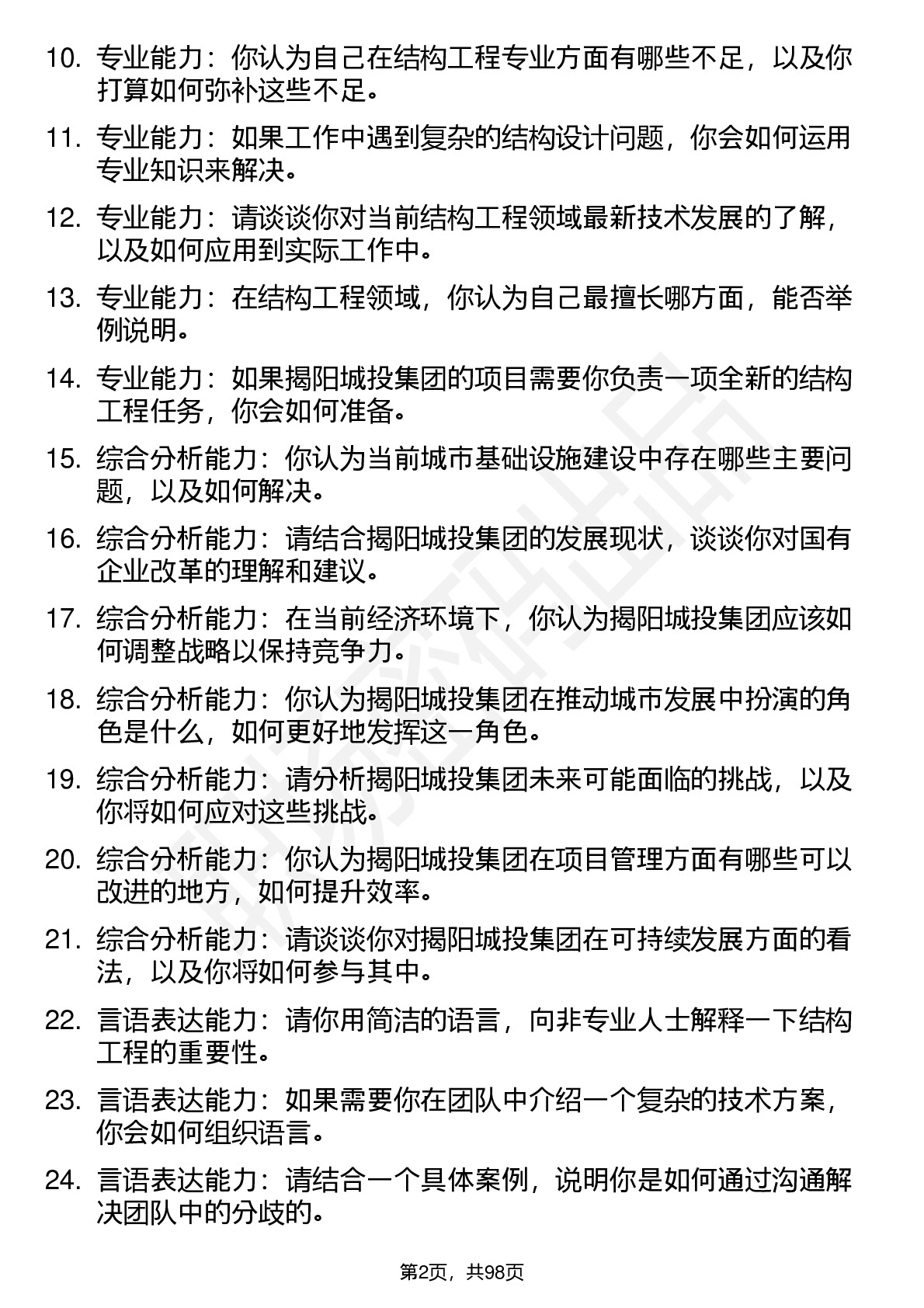 10. 专业能力：你认为自己在结构工程专业方面有哪些不足，以及你打算如何弥补这些不足。

11. 专业能力：如果工作中遇到复杂的结构设计问题，你会如何运用专业知识来解决。

12. 专业能力：请谈谈你对当前结构工程领域最新技术发展的了解，以及如何应用到实际工作中。

13. 专业能力：在结构工程领域，你认为自己最擅长哪方面，能否举例说明。

14. 专业能力：如果揭阳城投集团的项目需要你负责一项全新的结构工程任务，你会如何准备。

15. 综合分析能力：你认为当前城市基础设施建设中存在哪些主要问题，以及如何解决。

16. 综合分析能力：请结合揭阳城投集团的发展现状，谈谈你对国有企业改革的理解和建议。

17. 综合分析能力：在当前经济环境下，你认为揭阳城投集团应该如何调整战略以保持竞争力。

18. 综合分析能力：你认为揭阳城投集团在推动城市发展中扮演的角色是什么，如何更好地发挥这一角色。

19. 综合分析能力：请分析揭阳城投集团未来可能面临的挑战，以及你将如何应对这些挑战。

20. 综合分析能力：你认为揭阳城投集团在项目管理方面有哪些可以改进的地方，如何提升效率。

21. 综合分析能力：请谈谈你对揭阳城投集团在可持续发展方面的看法，以及你将如何参与其中。

22. 言语表达能力：请你用简洁的语言，向非专业人士解释一下结构工程的重要性。

23. 言语表达能力：如果需要你在团队中介绍一个复杂的技术方案，你会如何组织语言。

24. 言语表达能力：请结合一个具体案例，说明你是如何通过沟通解决团队中的分歧的。

第2页，共98页